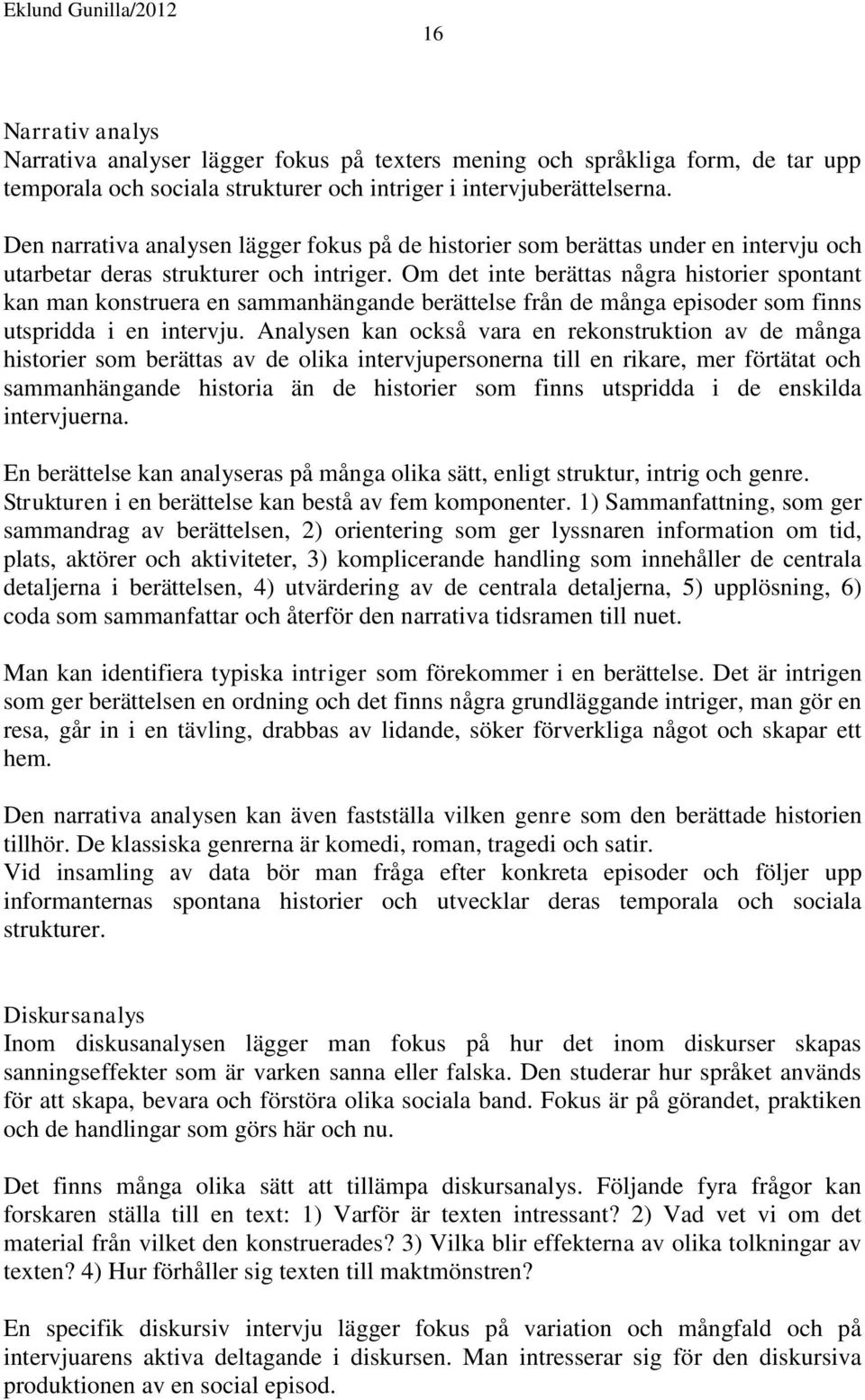 Eklund Gunilla/2012

16

Narrativ analys
Narrativa analyser lägger fokus på texters mening och språkliga form, de tar upp temporala och sociala strukturer och intriger i intervjuberättelserna.

Den narrativa analysen lägger fokus på de historier som berättas under en intervju och utarbetar deras strukturer och intriger. Om det inte berättas några historier spontant kan man konstruera en sammanhängande berättelse från de många episoder som finns utspridda i en intervju. Analysen kan också vara en rekonstruktion av de många historier som berättas av de olika intervjupersonerna till en rikare, mer förtätat och sammanhängande historia än de historier som finns utspridda i de enskilda intervjuerna.

En berättelse kan analyseras på många olika sätt, enligt struktur, intrig och genre. Strukturen i en berättelse kan bestå av fem komponenter. 1) Sammanfattning, som ger sammandrag av berättelsen, 2) orientering som ger lyssnaren information om tid, plats, aktörer och aktiviteter, 3) komplicerande handling som innehåller de centrala detaljerna i berättelsen, 4) utvärdering av de centrala detaljerna, 5) upplösning, 6) coda som sammanfattar och återför den narrativa tidsramen till nuet.

Man kan identifiera typiska intriger som förekommer i en berättelse. Det är intrigen som ger berättelsen en ordning och det finns några grundläggande intriger, man gör en resa, går in i en tävling, drabbas av lidande, söker förverkliga något och skapar ett hem.

Den narrativa analysen kan även fastställa vilken genre som den berättade historien tillhör. De klassiska genrerna är komedi, roman, tragedi och satir.
Vid insamling av data bör man fråga efter konkreta episoder och följer upp informanternas spontana historier och utvecklar deras temporala och sociala strukturer.

Diskursanalys
Inom diskusanalysen lägger man fokus på hur det inom diskurser skapas sanningseffekter som är varken sanna eller falska. Den studerar hur språket används för att skapa, bevara och förstöra olika sociala band. Fokus är på görandet, praktiken och de handlingar som görs här och nu.

Det finns många olika sätt att tillämpa diskursanalys. Följande fyra frågor kan forskaren ställa till en text: 1) Varför är texten intressant? 2) Vad vet vi om det material från vilket den konstruerades? 3) Vilka blir effekterna av olika tolkningar av texten? 4) Hur förhåller sig texten till maktmönstren?

En specifik diskursiv intervju lägger fokus på variation och mångfald och på intervjuarens aktiva deltagande i diskursen. Man intresserar sig för den diskursiva produktionen av en social episod.